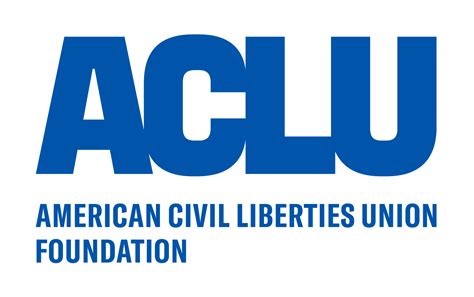 ACLU

AMERICAN CIVIL LIBERTIES UNION FOUNDATION